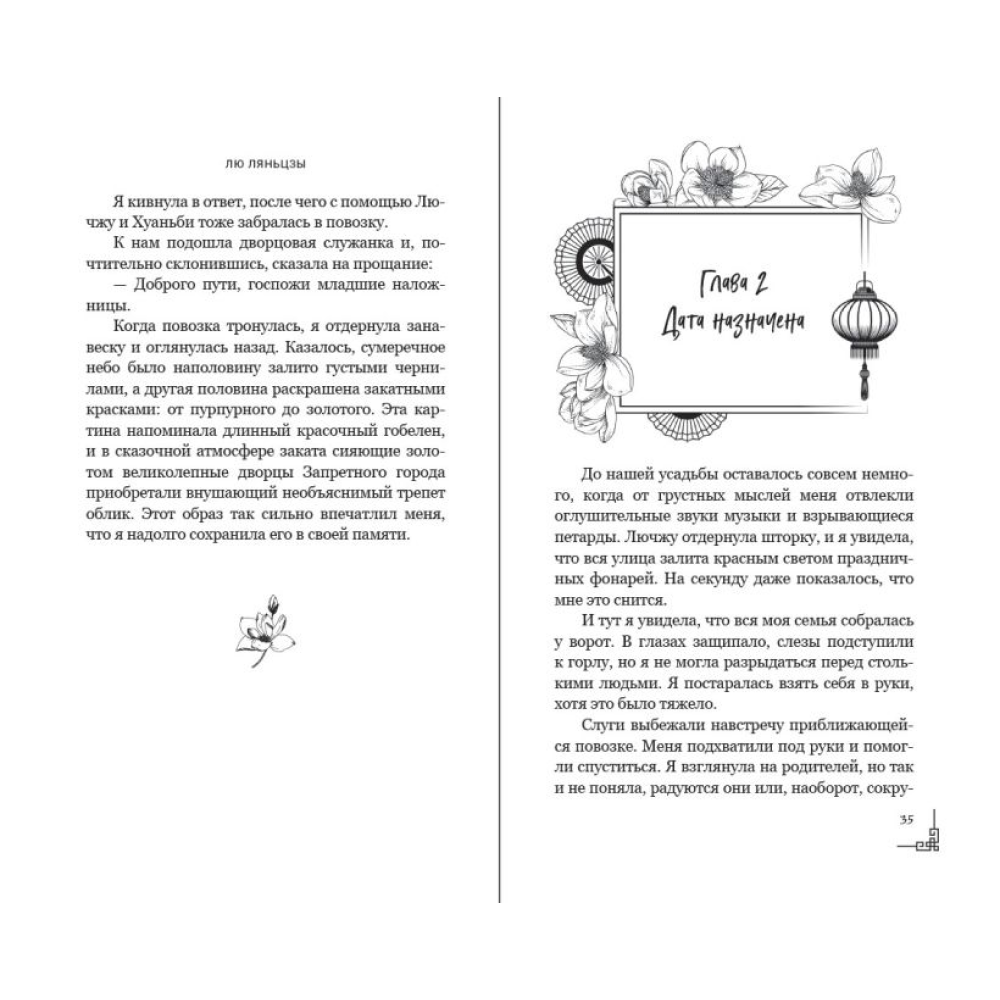 ЛЮ ЛЯНЬЦЗЫ

Я кивнула в ответ, после чего с помощью Лючжу и Хуаньби тоже забралась в повозку.

К нам подошла дворцовая служанка и, почтительно склонившись, сказала на прощание:

— Доброго пути, госпожи младшие наложницы.

Когда повозка тронулась, я отдернула занавеску и оглянулась назад. Казалось, сумеречное небо было наполовину залито густыми чернилами, а другая половина раскрашена закатными красками: от пурпурного до золотого. Эта картина напоминала длинный красочный гобелен, и в сказочной атмосфере заката сияющие золотом великолепные дворцы Запретного города приобретали внушающий необъяснимый трепет облик. Этот образ так сильно впечатлил меня, что я надолго сохранила его в своей памяти.

Глава 2
Дата назначена

До нашей усадьбы оставалось совсем немного, когда от грустных мыслей меня отвлекли оглушительные звуки музыки и взрывающиеся петарды. Лючжу отдернула шторку, и я увидела, что вся улица залита красным светом праздничных фонарей. На секунду даже показалось, что мне это снится.

И тут я увидела, что вся моя семья собралась у ворот. В глазах защипало, слезы подступили к горлу, но я не могла разрыдаться перед столькими людьми. Я постаралась взять себя в руки, хотя это было тяжело.

Слуги выбежали навстречу приближающейся повозке. Меня подхватили под руки и помогли спуститься. Я взглянула на родителей, но так и не поняла, радуются они или, наоборот, сокру-

35